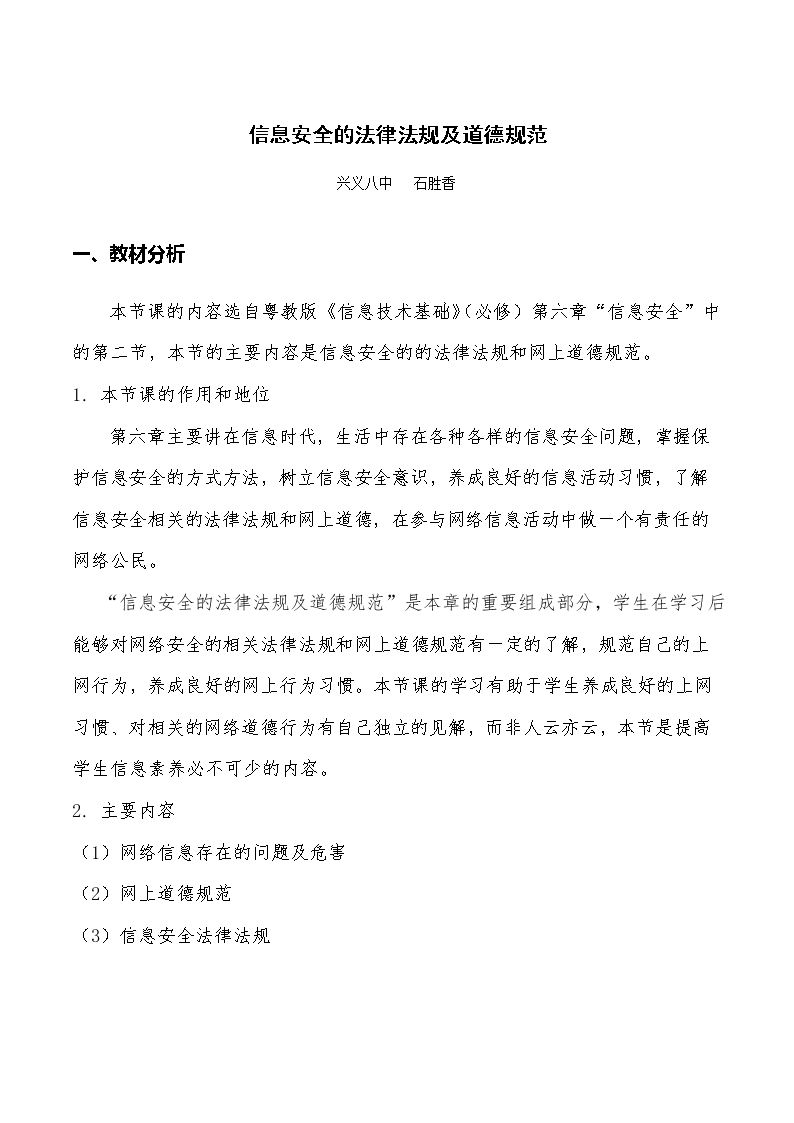 信息安全的法律法规及道德规范

兴义八中　石胜香

一、教材分析

本节课的内容选自粤教版《信息技术基础》(必修）第六章“信息安全”中的第二节，本节的主要内容是信息安全的的法律法规和网上道德规范。

1. 本节课的作用和地位

第六章主要讲在信息时代，生活中存在各种各样的信息安全问题，掌握保护信息安全的方式方法，树立信息安全意识，养成良好的信息活动习惯，了解信息安全相关的法律法规和网上道德，在参与网络信息活动中做一个有责任的网络公民。

“信息安全的法律法规及道德规范”是本章的重要组成部分，学生在学习后能够对网络安全的相关法律法规和网上道德规范有一定的了解，规范自己的上网行为，养成良好的网上行为习惯。本节课的学习有助于学生养成良好的上网习惯、对相关的网络道德行为有自己独立的见解，而非人云亦云，本节是提高学生信息素养必不可少的内容。

2. 主要内容

（1）网络信息存在的问题及危害

（2）网上道德规范

（3）信息安全法律法规